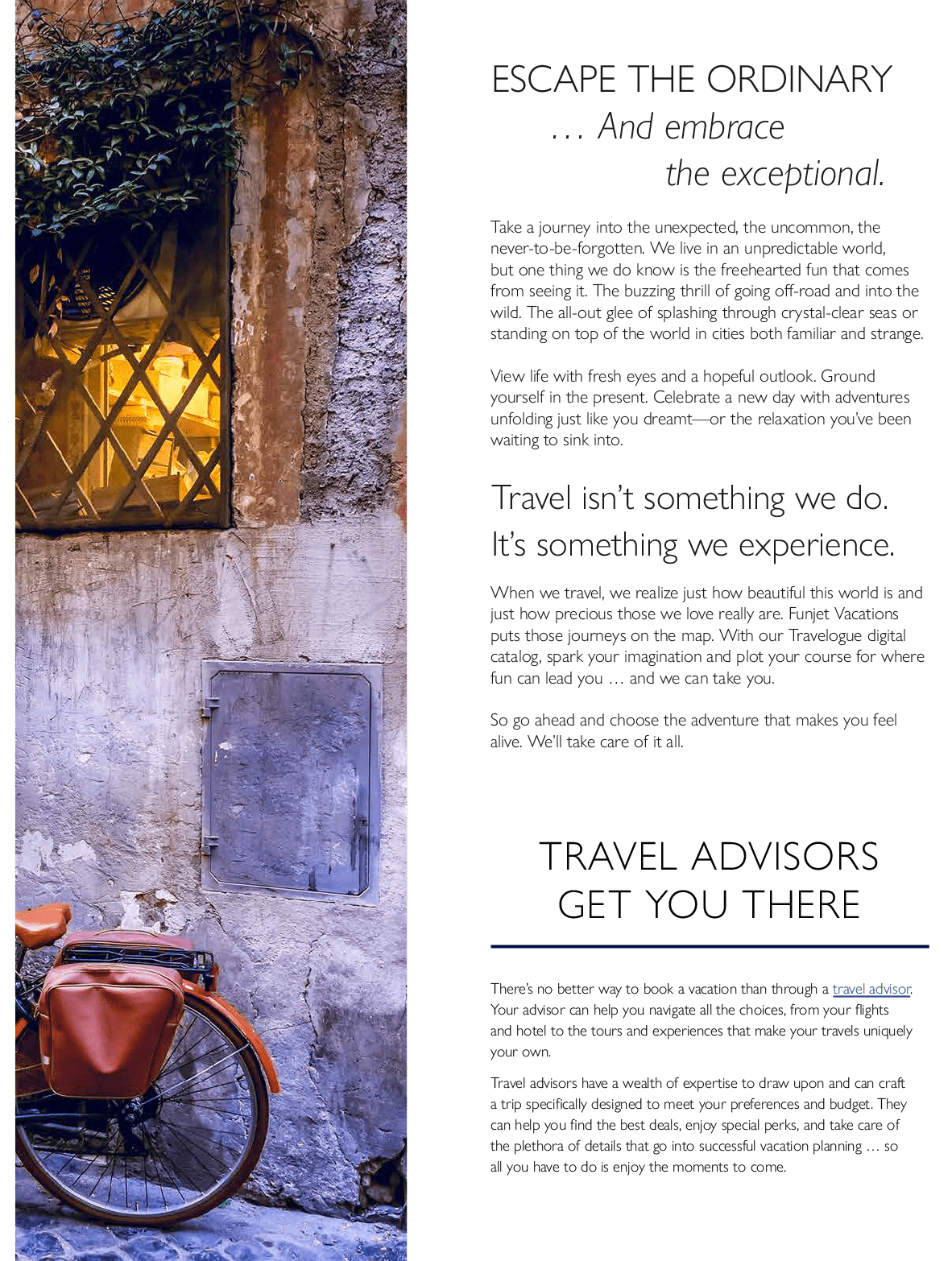 ESCAPE THE ORDINARY
… And embrace
the exceptional.

Take a journey into the unexpected, the uncommon, the never-to-be-forgotten. We live in an unpredictable world, but one thing we do know is the freehearted fun that comes from seeing it. The buzzing thrill of going off-road and into the wild. The all-out glee of splashing through crystal-clear seas or standing on top of the world in cities both familiar and strange.

View life with fresh eyes and a hopeful outlook. Ground yourself in the present. Celebrate a new day with adventures unfolding just like you dreamt—or the relaxation you've been waiting to sink into.

Travel isn't something we do.
It's something we experience.

When we travel, we realize just how beautiful this world is and just how precious those we love really are. Funjet Vacations puts those journeys on the map. With our Travelogue digital catalog, spark your imagination and plot your course for where fun can lead you … and we can take you.

So go ahead and choose the adventure that makes you feel alive. We'll take care of it all.

TRAVEL ADVISORS
GET YOU THERE

There's no better way to book a vacation than through a travel advisor. Your advisor can help you navigate all the choices, from your flights and hotel to the tours and experiences that make your travels uniquely your own.

Travel advisors have a wealth of expertise to draw upon and can craft a trip specifically designed to meet your preferences and budget. They can help you find the best deals, enjoy special perks, and take care of the plethora of details that go into successful vacation planning … so all you have to do is enjoy the moments to come.